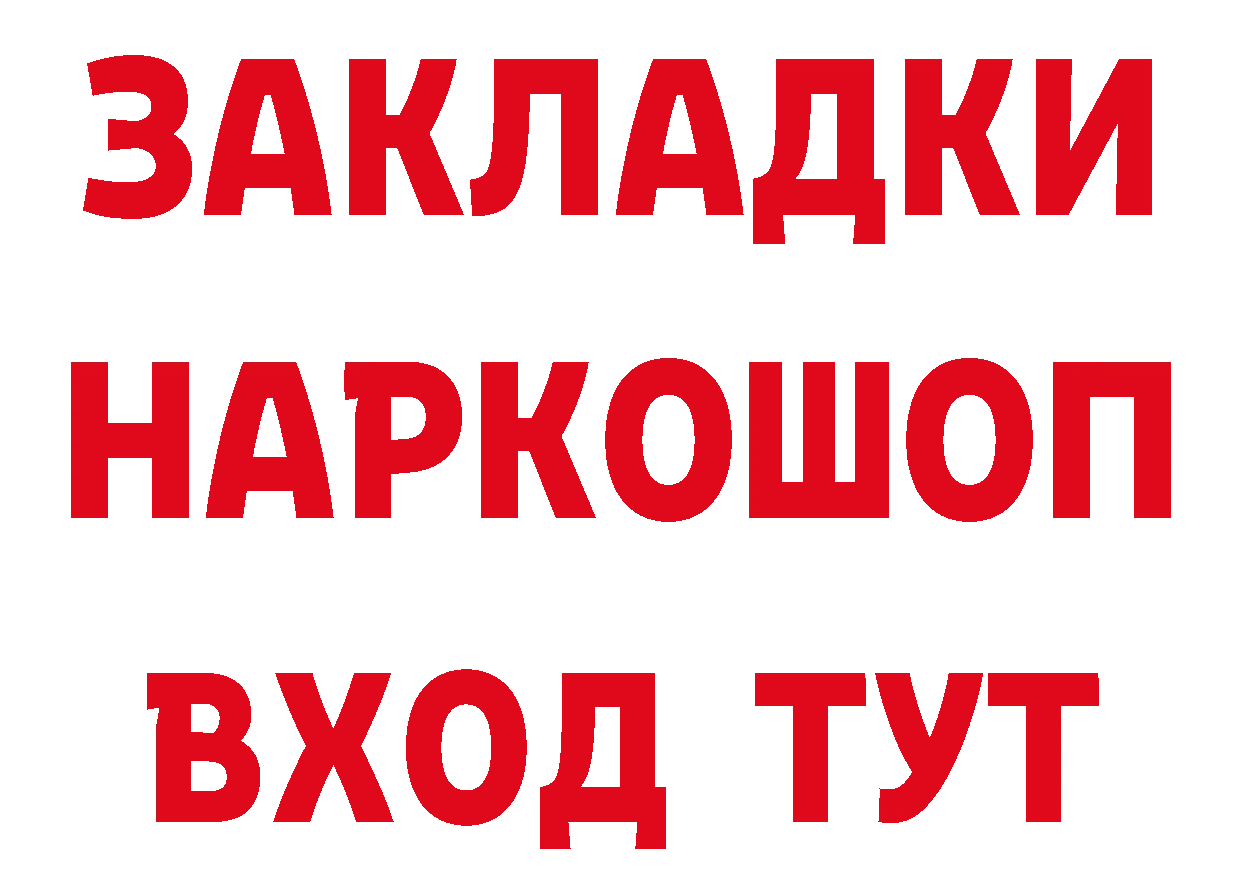 ЗАКЛАДКИ НАРКОШОП ВХОД ТУТ